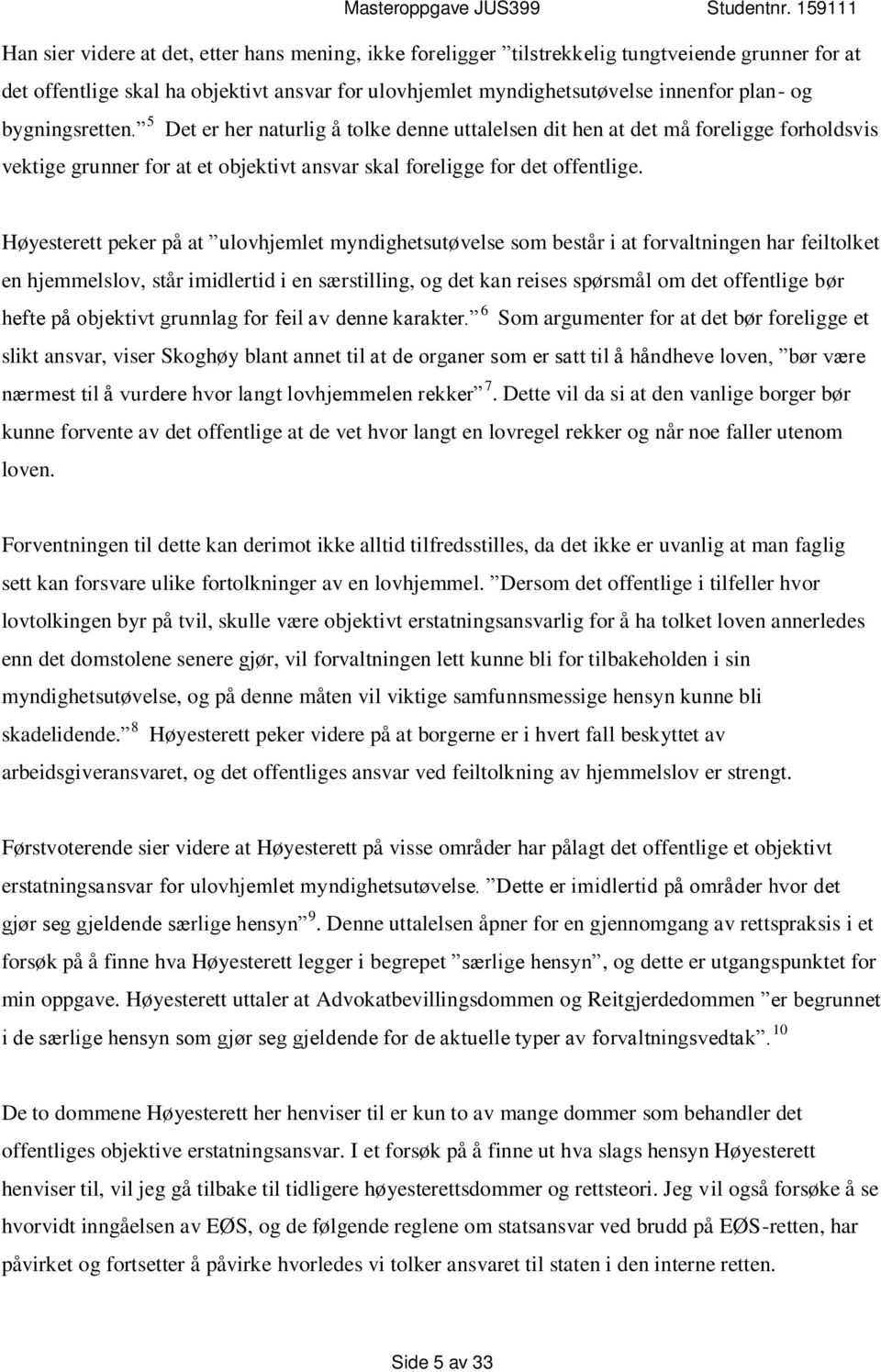 Masteroppgave JUS399 Studentnr. 159111

Han sier videre at det, etter hans mening, ikke foreligger ”tilstrekkelig tungtveiende grunner for at det offentlige skal ha objektivt ansvar for ulovhjemlet myndighetsutøvelse innenfor plan- og bygningsretten.” $^5$ Det er her naturlig å tolke denne uttalelsen dit hen at det må foreligge forholdsvis vektige grunner for at et objektivt ansvar skal foreligge for det offentlige.

Høyesterett peker på at ”ulovhjemlet myndighetsutøvelse som består i at forvaltningen har feiltolket en hjemmelslov, står imidlertid i en særstilling, og det kan reises spørsmål om det offentlige bør hefte på objektivt grunnlag for feil av denne karakter.” $^6$ Som argumenter for at det bør foreligge et slikt ansvar, viser Skoghøy blant annet til at de organer som er satt til å håndheve loven, ”bør være nærmest til å vurdere hvor langt lovhjemmelen rekker” $^7$. Dette vil da si at den vanlige borger bør kunne forvente av det offentlige at de vet hvor langt en lovregel rekker og når noe faller utenom loven.

Forventningen til dette kan derimot ikke alltid tilfredsstilles, da det ikke er uvanlig at man faglig sett kan forsvare ulike fortolkninger av en lovhjemmel. ”Dersom det offentlige i tilfeller hvor lovtolkingen byr på tvil, skulle være objektivt erstatningsansvarlig for å ha tolket loven annerledes enn det domstolene senere gjør, vil forvaltningen lett kunne bli for tilbakeholden i sin myndighetsutøvelse, og på denne måten vil viktige samfunnsmessige hensyn kunne bli skadelidende.” $^8$ Høyesterett peker videre på at borgerne er i hvert fall beskyttet av arbeidsgiveransvaret, og det offentliges ansvar ved feiltolkning av hjemmelslov er strengt.

Førstvoterende sier videre at Høyesterett på visse områder har pålagt det offentlige et objektivt erstatningsansvar for ulovhjemlet myndighetsutøvelse. ”Dette er imidlertid på områder hvor det gjør seg gjeldende særlige hensyn” $^9$. Denne uttalelsen åpner for en gjennomgang av rettspraksis i et forsøk på å finne hva Høyesterett legger i begrepet ”særlige hensyn”, og dette er utgangspunktet for min oppgave. Høyesterett uttaler at Advokatbevillingsdommen og Reitgjerdedommen ”er begrunnet i de særlige hensyn som gjør seg gjeldende for de aktuelle typer av forvaltningsvedtak”. $^{10}$

De to dommene Høyesterett her henviser til er kun to av mange dommer som behandler det offentliges objektive erstatningsansvar. I et forsøk på å finne ut hva slags hensyn Høyesterett henviser til, vil jeg gå tilbake til tidligere høyesterettsdommer og rettsteori. Jeg vil også forsøke å se hvorvidt inngåelsen av EØS, og de følgende reglene om statsansvar ved brudd på EØS-retten, har påvirket og fortsetter å påvirke hvorledes vi tolker ansvaret til staten i den interne retten.

Side 5 av 33